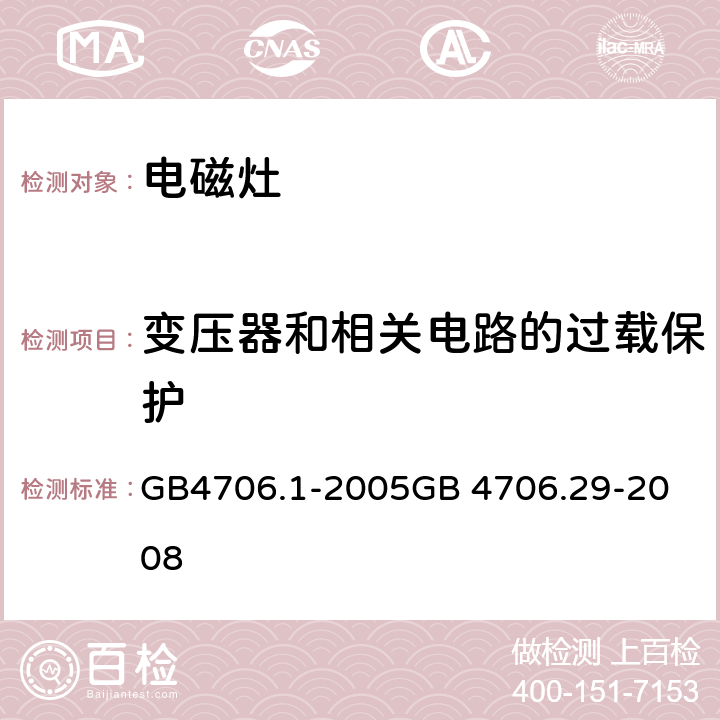 MA CNAS AC ilac-MRA

检测对象： 电磁灶

检测项目： 变压器和相关电路的过载保护

检测标准： GB4706.1-2005GB 4706.29-2008

百检
Baijiantest.com

做检测 上百检
400-151-7153